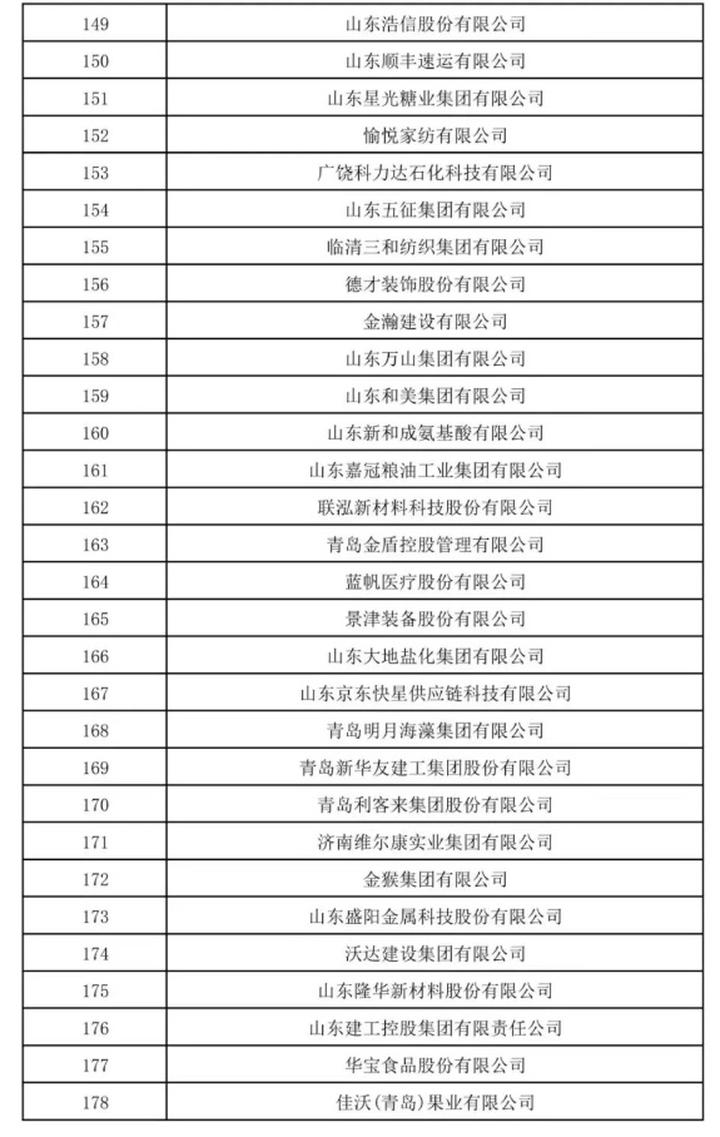 | | |
|---|---|
| 149 | 山东浩信股份有限公司 |
| 150 | 山东顺丰速运有限公司 |
| 151 | 山东星光糖业集团有限公司 |
| 152 | 愉悦家纺有限公司 |
| 153 | 广饶科力达石化科技有限公司 |
| 154 | 山东五征集团有限公司 |
| 155 | 临清三和纺织集团有限公司 |
| 156 | 德才装饰股份有限公司 |
| 157 | 金瀚建设有限公司 |
| 158 | 山东万山集团有限公司 |
| 159 | 山东和美集团有限公司 |
| 160 | 山东新和成氨基酸有限公司 |
| 161 | 山东嘉冠粮油工业集团有限公司 |
| 162 | 联泓新材料科技股份有限公司 |
| 163 | 青岛金盾控股管理有限公司 |
| 164 | 蓝帆医疗股份有限公司 |
| 165 | 景津装备股份有限公司 |
| 166 | 山东大地盐化集团有限公司 |
| 167 | 山东京东快星供应链科技有限公司 |
| 168 | 青岛明月海藻集团有限公司 |
| 169 | 青岛新华友建工集团股份有限公司 |
| 170 | 青岛利客来集团股份有限公司 |
| 171 | 济南维尔康实业集团有限公司 |
| 172 | 金猴集团有限公司 |
| 173 | 山东盛阳金属科技股份有限公司 |
| 174 | 沃达建设集团有限公司 |
| 175 | 山东隆华新材料股份有限公司 |
| 176 | 山东建工控股集团有限责任公司 |
| 177 | 华宝食品股份有限公司 |
| 178 | 佳沃(青岛)果业有限公司 |